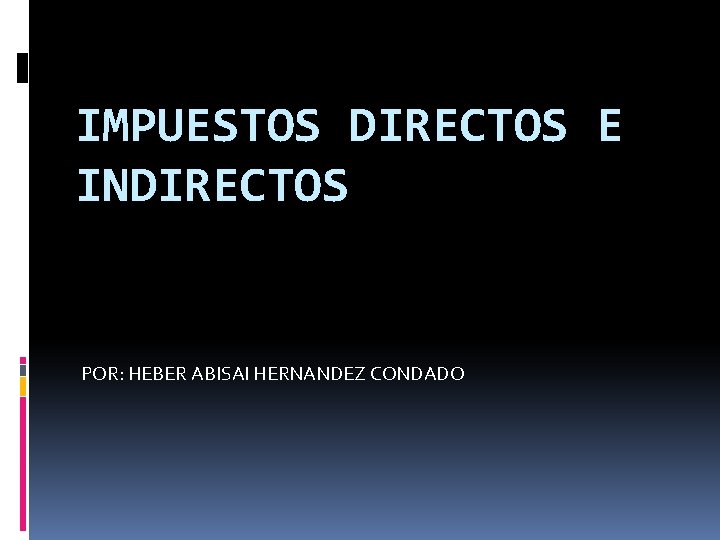 IMPUESTOS DIRECTOS E INDIRECTOS

POR: HEBER ABISAI HERNANDEZ CONDADO